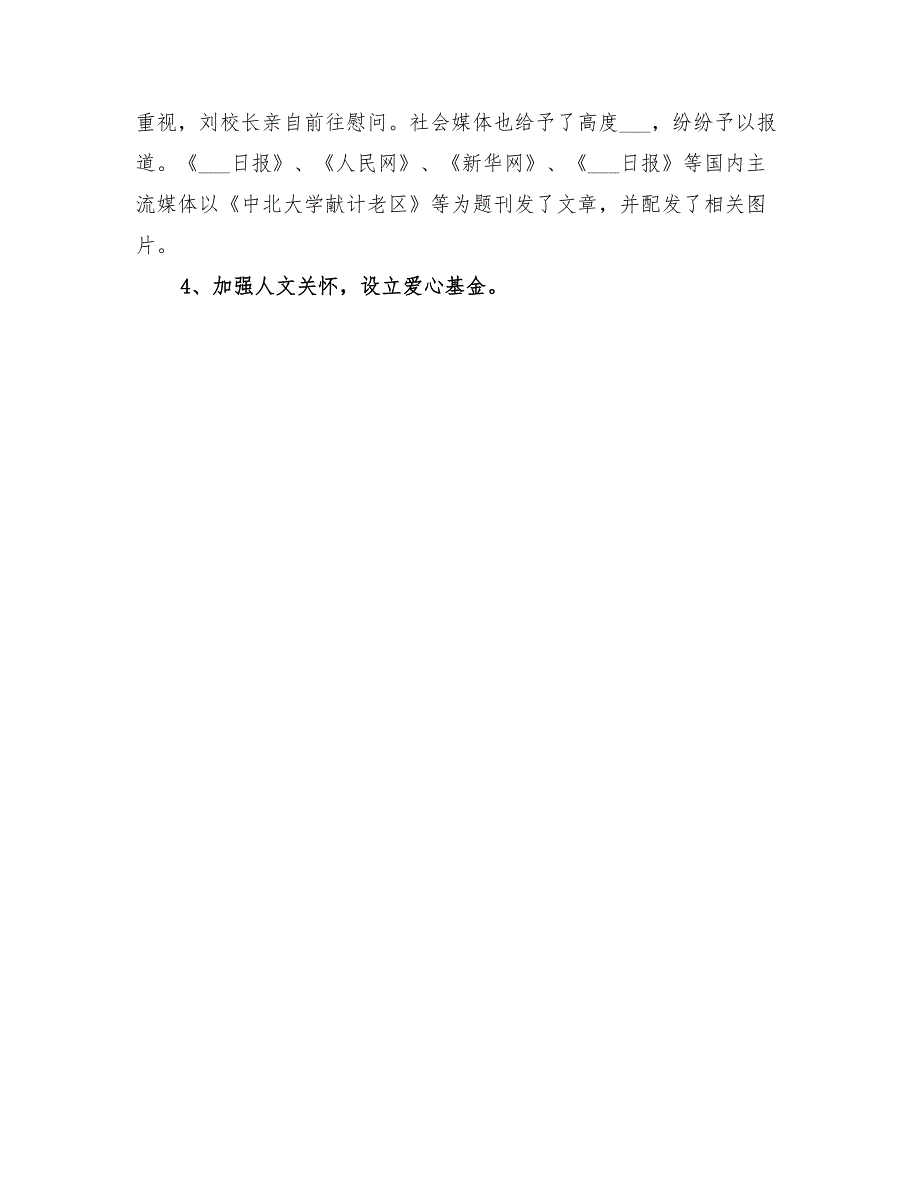 重视，刘校长亲自前往慰问。社会媒体也给予了高度___，纷纷予以报道。《___日报》、《人民网》、《新华网》、《___日报》等国内主流媒体以《中北大学献计老区》等为题刊发了文章，并配发了相关图片。

4、加强人文关怀，设立爱心基金。